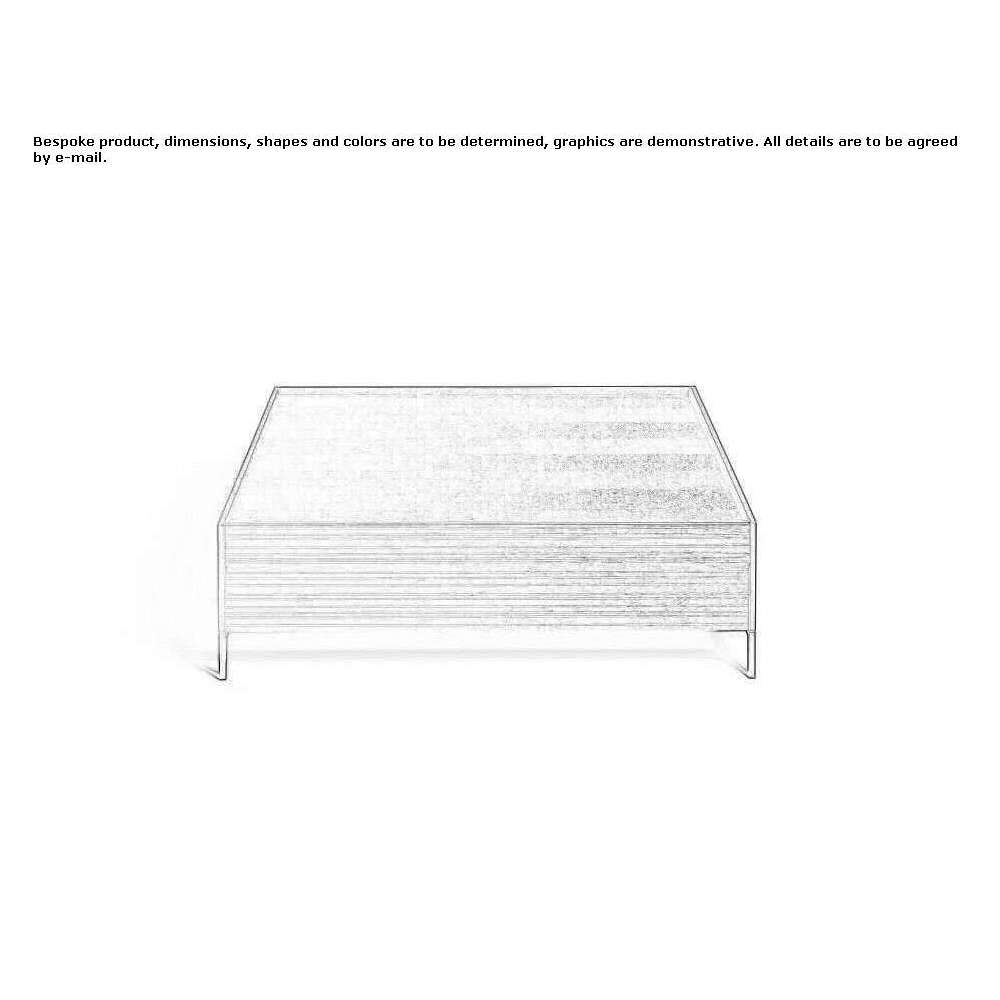 Bespoke product, dimensions, shapes and colors are to be determined, graphics are demonstrative. All details are to be agreed by e-mail.